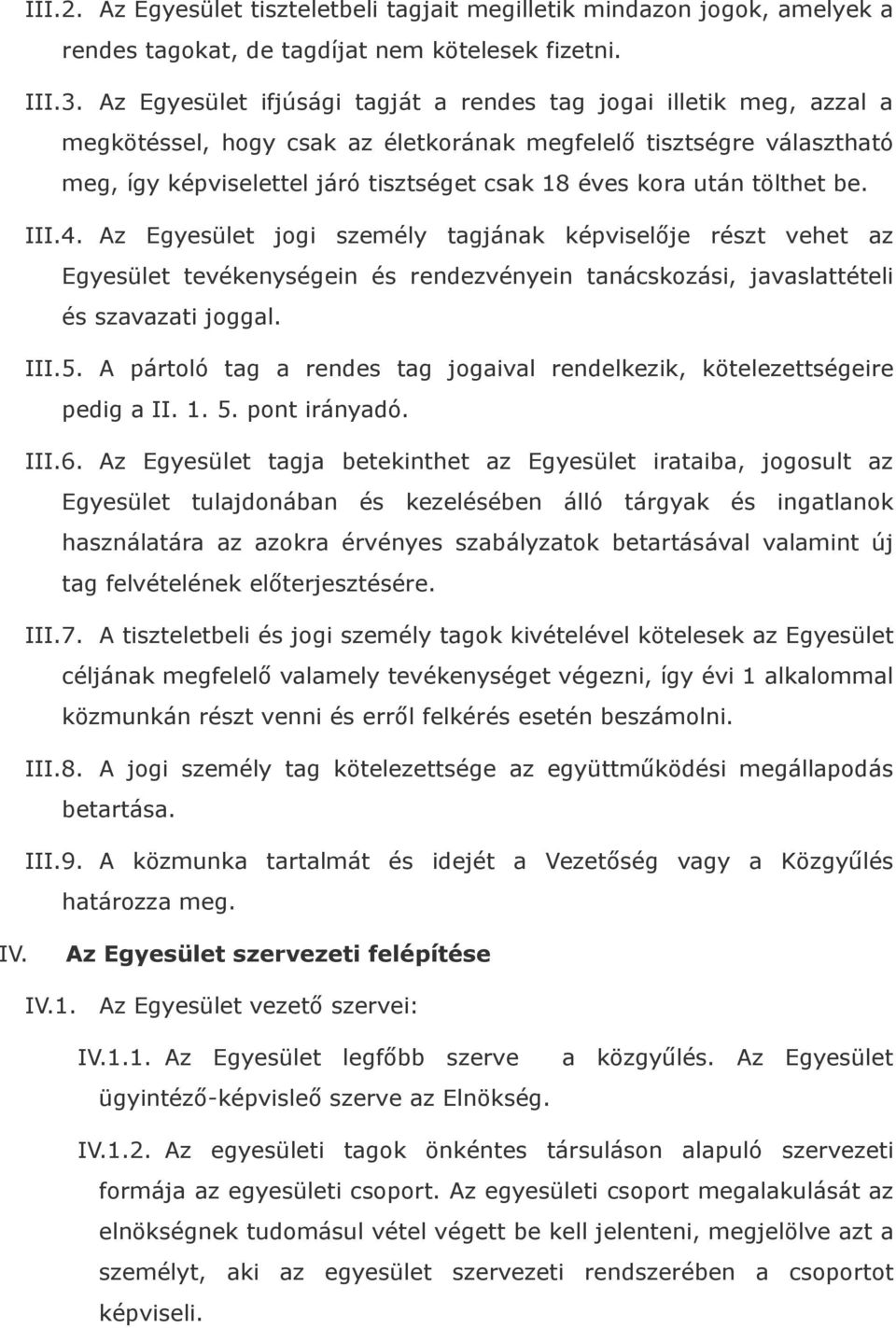 III.2. Az Egyesület tiszteletbeli tagjait megilletik mindazon jogok, amelyek a rendes tagokat, de tagdíjat nem kötelesek fizetni.

III.3. Az Egyesület ifjúsági tagját a rendes tag jogai illetik meg, azzal a megkötéssel, hogy csak az életkorának megfelelő tisztségre választható meg, így képviselettel járó tisztséget csak 18 éves kora után tölthet be.

III.4. Az Egyesület jogi személy tagjának képviselője részt vehet az Egyesület tevékenységein és rendezvényein tanácskozási, javaslattételi és szavazati joggal.

III.5. A pártoló tag a rendes tag jogaival rendelkezik, kötelezettségeire pedig a II. 1. 5. pont irányadó.

III.6. Az Egyesület tagja betekinthet az Egyesület irataiba, jogosult az Egyesület tulajdonában és kezelésében álló tárgyak és ingatlanok használatára az azokra érvényes szabályzatok betartásával valamint új tag felvételének előterjesztésére.

III.7. A tiszteletbeli és jogi személy tagok kivételével kötelesek az Egyesület céljának megfelelő valamely tevékenységet végezni, így évi 1 alkalommal közmunkán részt venni és erről felkérés esetén beszámolni.

III.8. A jogi személy tag kötelezettsége az együttműködési megállapodás betartása.

III.9. A közmunka tartalmát és idejét a Vezetőség vagy a Közgyűlés határozza meg.

IV. Az Egyesület szervezeti felépítése

IV.1. Az Egyesület vezető szervei:

IV.1.1. Az Egyesület legfőbb szerve a közgyűlés. Az Egyesület ügyintéző-képvisleő szerve az Elnökség.

IV.1.2. Az egyesületi tagok önkéntes társuláson alapuló szervezeti formája az egyesületi csoport. Az egyesületi csoport megalakulását az elnökségnek tudomásul vétel végett be kell jelenteni, megjelölve azt a személyt, aki az egyesület szervezeti rendszerében a csoportot képviseli.